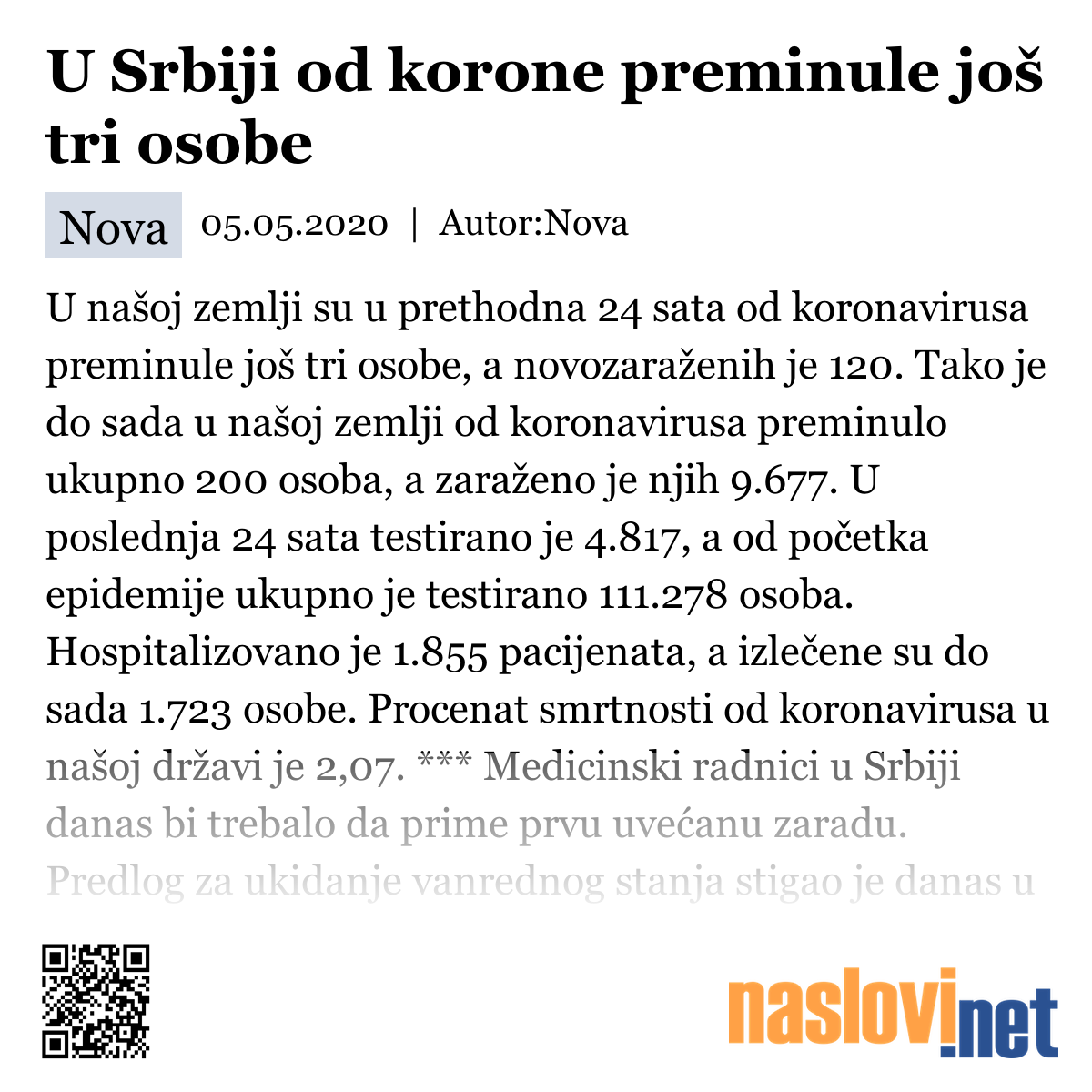 U Srbiji od korone preminule još tri osobe

Nova 05.05.2020 | Autor:Nova

U našoj zemlji su u prethodna 24 sata od koronavirusa preminule još tri osobe, a novozaraženih je 120. Tako je do sada u našoj zemlji od koronavirusa preminulo ukupno 200 osoba, a zaraženo je njih 9.677. U poslednja 24 sata testirano je 4.817, a od početka epidemije ukupno je testirano 111.278 osoba. Hospitalizovano je 1.855 pacijenata, a izlečene su do sada 1.723 osobe. Procenat smrtnosti od koronavirusa u našoj državi je 2,07. *** Medicinski radnici u Srbiji danas bi trebalo da prime prvu uvećanu zaradu. Predlog za ukidanje vanrednog stanja stigao je danas u

naslovi.net